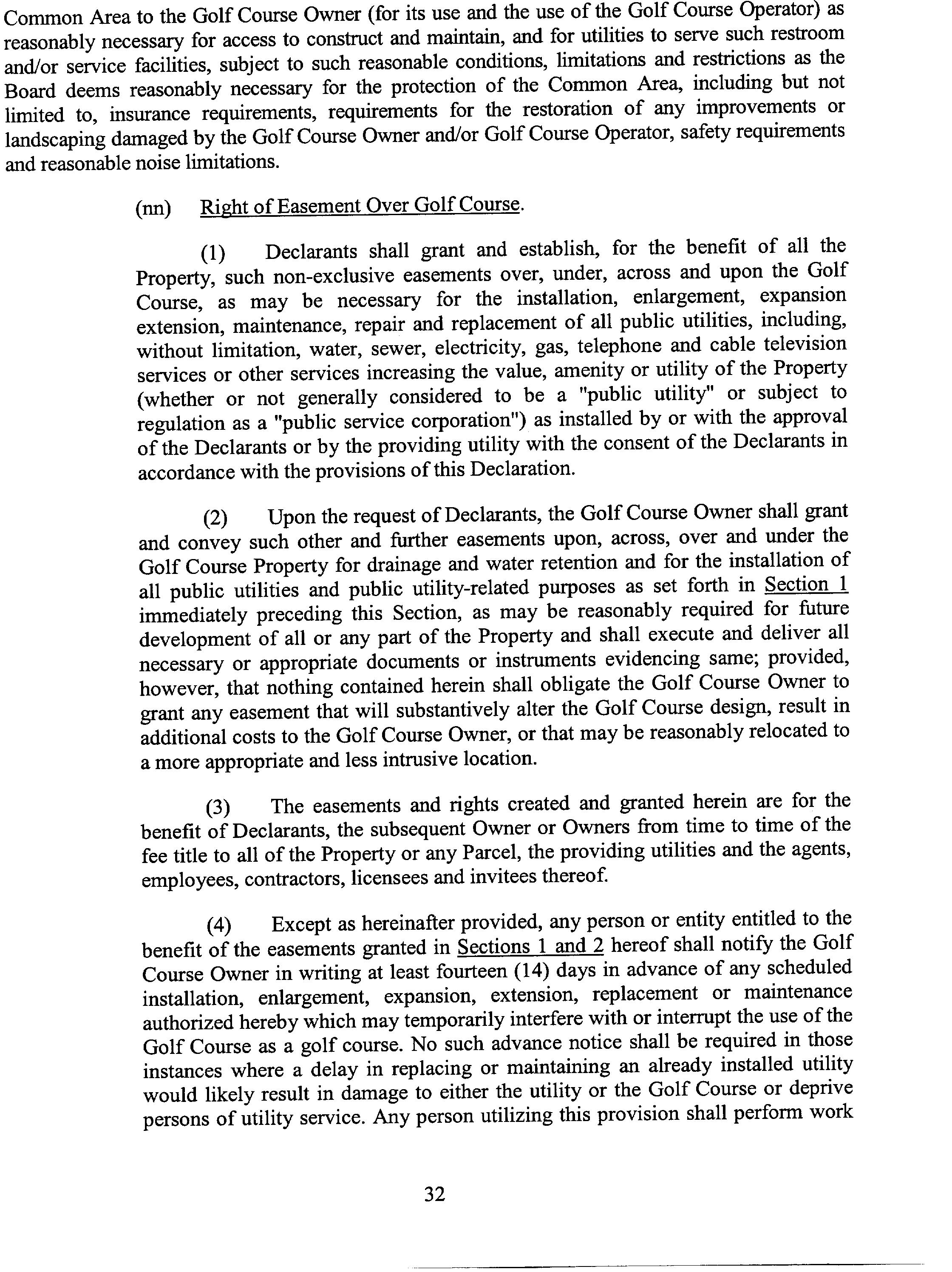 Common Area to the Golf Course Owner (for its use and the use of the Golf Course Operator) as reasonably necessary for access to construct and maintain, and for utilities to serve such restroom and/or service facilities, subject to such reasonable conditions, limitations and restrictions as the Board deems reasonably necessary for the protection of the Common Area, including but not limited to, insurance requirements, requirements for the restoration of any improvements or landscaping damaged by the Golf Course Owner and/or Golf Course Operator, safety requirements and reasonable noise limitations.

(nn) Right of Easement Over Golf Course.

(1) Declarants shall grant and establish, for the benefit of all the Property, such non-exclusive easements over, under, across and upon the Golf Course, as may be necessary for the installation, enlargement, expansion extension, maintenance, repair and replacement of all public utilities, including, without limitation, water, sewer, electricity, gas, telephone and cable television services or other services increasing the value, amenity or utility of the Property (whether or not generally considered to be a "public utility" or subject to regulation as a "public service corporation") as installed by or with the approval of the Declarants or by the providing utility with the consent of the Declarants in accordance with the provisions of this Declaration.

(2) Upon the request of Declarants, the Golf Course Owner shall grant and convey such other and further easements upon, across, over and under the Golf Course Property for drainage and water retention and for the installation of all public utilities and public utility-related purposes as set forth in Section 1 immediately preceding this Section, as may be reasonably required for future development of all or any part of the Property and shall execute and deliver all necessary or appropriate documents or instruments evidencing same; provided, however, that nothing contained herein shall obligate the Golf Course Owner to grant any easement that will substantively alter the Golf Course design, result in additional costs to the Golf Course Owner, or that may be reasonably relocated to a more appropriate and less intrusive location.

(3) The easements and rights created and granted herein are for the benefit of Declarants, the subsequent Owner or Owners from time to time of the fee title to all of the Property or any Parcel, the providing utilities and the agents, employees, contractors, licensees and invitees thereof.

(4) Except as hereinafter provided, any person or entity entitled to the benefit of the easements granted in Sections 1 and 2 hereof shall notify the Golf Course Owner in writing at least fourteen (14) days in advance of any scheduled installation, enlargement, expansion, extension, replacement or maintenance authorized hereby which may temporarily interfere with or interrupt the use of the Golf Course as a golf course. No such advance notice shall be required in those instances where a delay in replacing or maintaining an already installed utility would likely result in damage to either the utility or the Golf Course or deprive persons of utility service. Any person utilizing this provision shall perform work

32